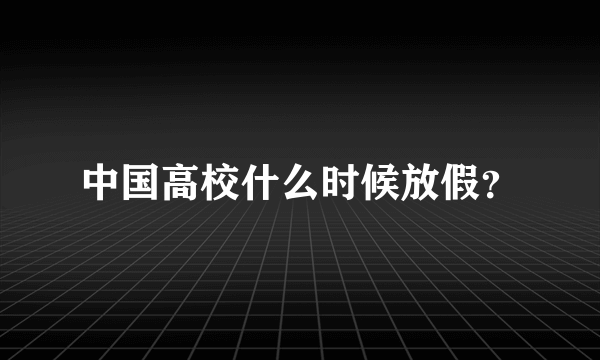 中国高校什么时候放假?